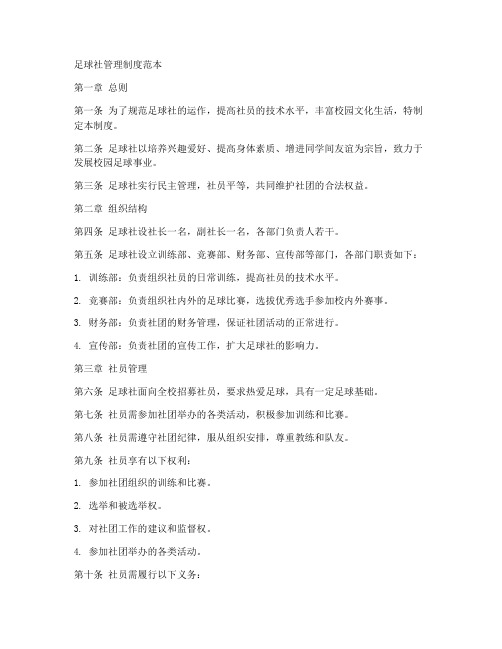 足球社管理制度范本

第一章 总则

第一条 为了规范足球社的运作，提高社员的技术水平，丰富校园文化生活，特制定本制度。

第二条 足球社以培养兴趣爱好、提高身体素质、增进同学间友谊为宗旨，致力于发展校园足球事业。

第三条 足球社实行民主管理，社员平等，共同维护社团的合法权益。

第二章 组织结构

第四条 足球社设社长一名，副社长一名，各部门负责人若干。

第五条 足球社设立训练部、竞赛部、财务部、宣传部等部门，各部门职责如下：

1. 训练部：负责组织社员的日常训练，提高社员的技术水平。

2. 竞赛部：负责组织社内外的足球比赛，选拔优秀选手参加校内外赛事。

3. 财务部：负责社团的财务管理，保证社团活动的正常进行。

4. 宣传部：负责社团的宣传工作，扩大足球社的影响力。

第三章 社员管理

第六条 足球社面向全校招募社员，要求热爱足球，具有一定足球基础。

第七条 社员需参加社团举办的各类活动，积极参加训练和比赛。

第八条 社员需遵守社团纪律，服从组织安排，尊重教练和队友。

第九条 社员享有以下权利：

1. 参加社团组织的训练和比赛。

2. 选举和被选举权。

3. 对社团工作的建议和监督权。

4. 参加社团举办的各类活动。

第十条 社员需履行以下义务：